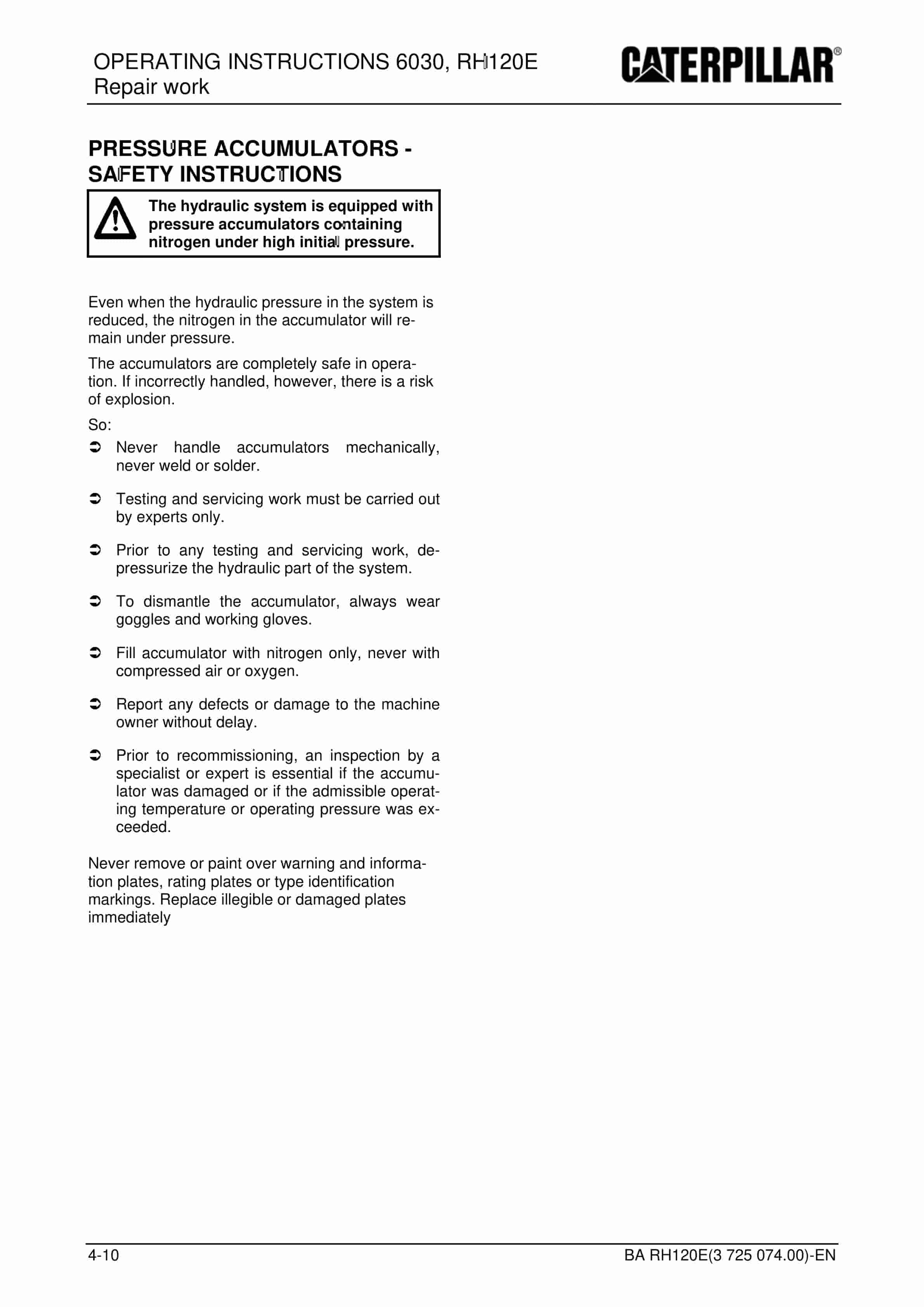 OPERATING INSTRUCTIONS 6030, RH120E
Repair work

CATERPILLAR®

PRESSURE ACCUMULATORS - SAFETY INSTRUCTIONS

The hydraulic system is equipped with pressure accumulators containing nitrogen under high initial pressure.

Even when the hydraulic pressure in the system is reduced, the nitrogen in the accumulator will remain under pressure.

The accumulators are completely safe in operation. If incorrectly handled, however, there is a risk of explosion.

So:

➲ Never handle accumulators mechanically, never weld or solder.

➲ Testing and servicing work must be carried out by experts only.

➲ Prior to any testing and servicing work, depressurize the hydraulic part of the system.

➲ To dismantle the accumulator, always wear goggles and working gloves.

➲ Fill accumulator with nitrogen only, never with compressed air or oxygen.

➲ Report any defects or damage to the machine owner without delay.

➲ Prior to recommissioning, an inspection by a specialist or expert is essential if the accumulator was damaged or if the admissible operating temperature or operating pressure was exceeded.

Never remove or paint over warning and information plates, rating plates or type identification markings. Replace illegible or damaged plates immediately

4-10

BA RH120E(3 725 074.00)-EN